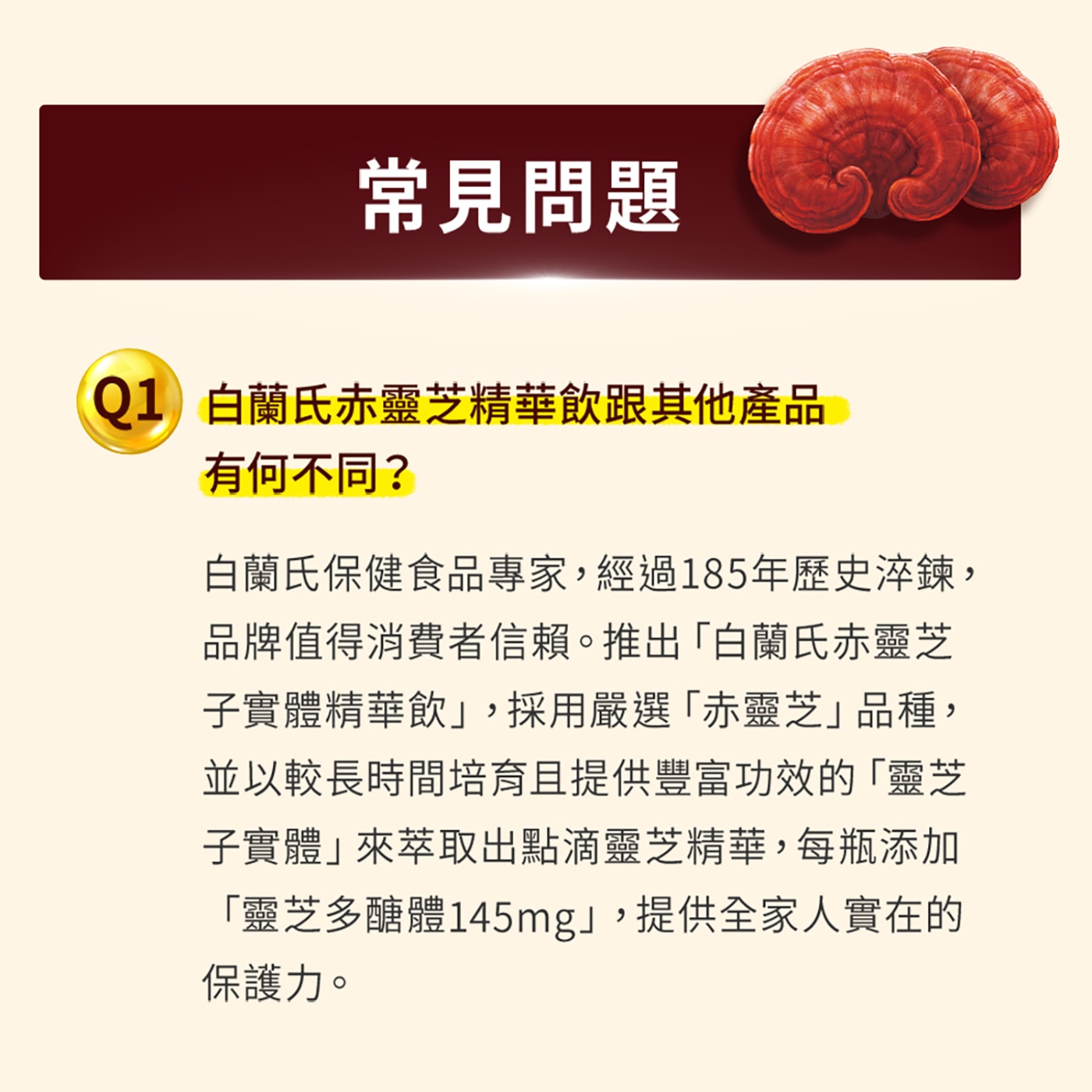 常見問題

Q1 白蘭氏赤靈芝精華飲跟其他產品有何不同？

白蘭氏保健食品專家，經過185年歷史淬鍊，品牌值得消費者信賴。推出「白蘭氏赤靈芝子實體精華飲」，採用嚴選「赤靈芝」品種，並以較長時間培育且提供豐富功效的「靈芝子實體」來萃取出點滴靈芝精華，每瓶添加「靈芝多醣體145mg」，提供全家人實在的保護力。